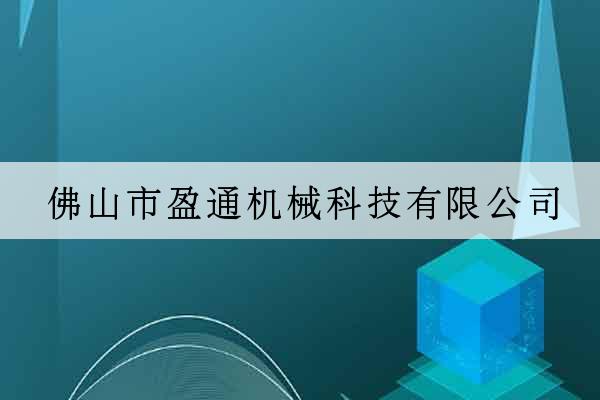 佛山市盈通机械科技有限公司